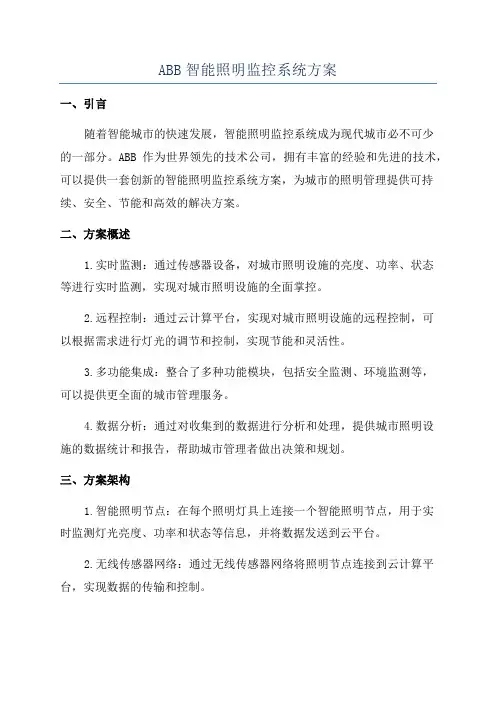 ABB 智能照明监控系统方案

一、引言

随着智能城市的快速发展，智能照明监控系统成为现代城市必不可少的一部分。ABB 作为世界领先的技术公司，拥有丰富的经验和先进的技术，可以提供一套创新的智能照明监控系统方案，为城市的照明管理提供可持续、安全、节能和高效的解决方案。

二、方案概述

1.实时监测：通过传感器设备，对城市照明设施的亮度、功率、状态等进行实时监测，实现对城市照明设施的全面掌控。

2.远程控制：通过云计算平台，实现对城市照明设施的远程控制，可以根据需求进行灯光的调节和控制，实现节能和灵活性。

3.多功能集成：整合了多种功能模块，包括安全监测、环境监测等，可以提供更全面的城市管理服务。

4.数据分析：通过对收集到的数据进行分析和处理，提供城市照明设施的数据统计和报告，帮助城市管理者做出决策和规划。

三、方案架构

1.智能照明节点：在每个照明灯具上连接一个智能照明节点，用于实时监测灯光亮度、功率和状态等信息，并将数据发送到云平台。

2.无线传感器网络：通过无线传感器网络将照明节点连接到云计算平台，实现数据的传输和控制。